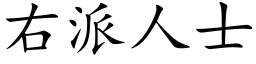 右派人士